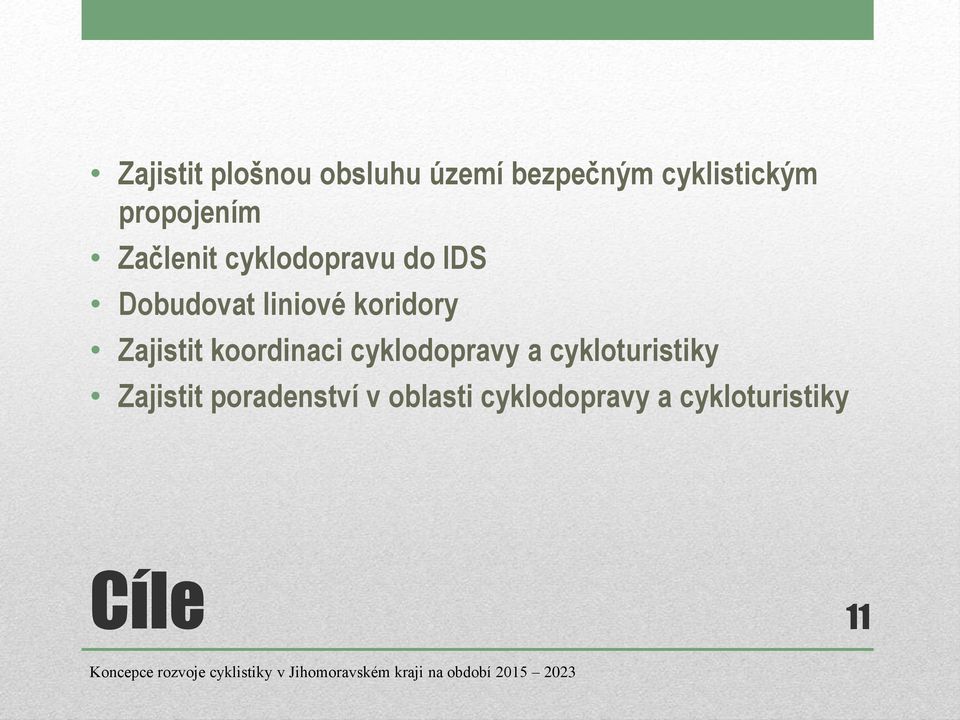 • Zajistit plošnou obsluhu území bezpečným cyklistickým propojením
• Začlenit cyklodopravu do IDS
• Dobudovat liniové koridory
• Zajistit koordinaci cyklodopravy a cykloturistiky
• Zajistit poradenství v oblasti cyklodopravy a cykloturistiky

Cíle

11

Koncepce rozvoje cyklistiky v Jihomoravském kraji na období 2015 – 2023